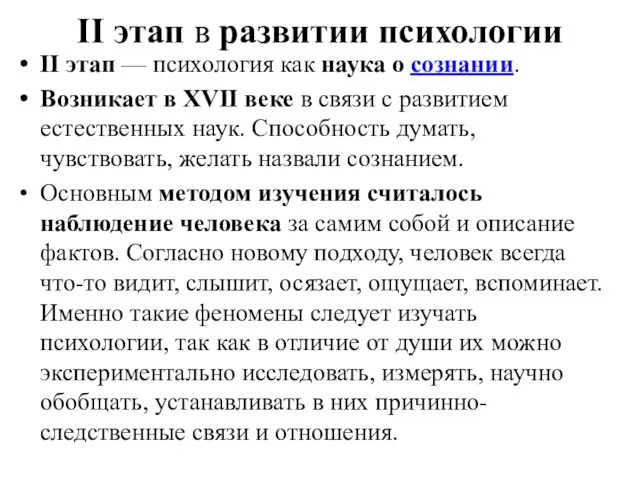 II этап в развитии психологии

• II этап — психология как наука о сознании.

• Возникает в XVII веке в связи с развитием естественных наук. Способность думать, чувствовать, желать назвали сознанием.

• Основным методом изучения считалось наблюдение человека за самим собой и описание фактов. Согласно новому подходу, человек всегда что-то видит, слышит, осязает, ощущает, вспоминает. Именно такие феномены следует изучать психологии, так как в отличие от души их можно экспериментально исследовать, измерять, научно обобщать, устанавливать в них причинно-следственные связи и отношения.